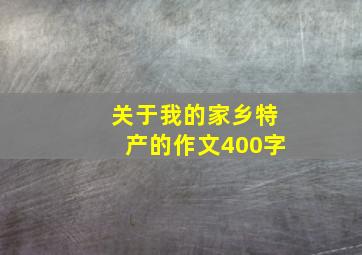 关于我的家乡特产的作文400字